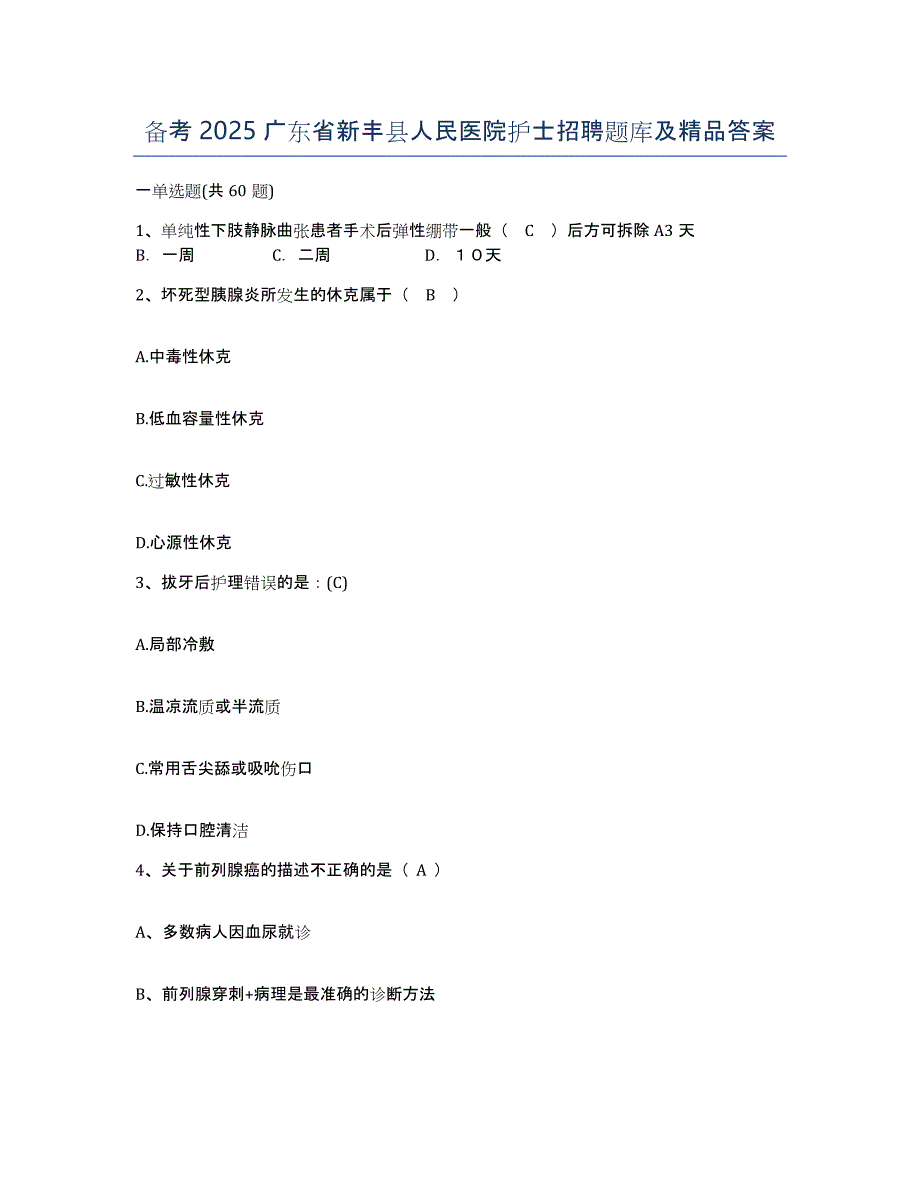 备考 2025 广东省新丰县人民医院护士招聘题库及精品答案

一单选题(共 60 题)

1、单纯性下肢静脉曲张患者手术后弹性绷带一般（ C ）后方可拆除 A3 天
B. 一周 C. 二周 D. １０天

2、坏死型胰腺炎所发生的休克属于（ B ）

A.中毒性休克

B.低血容量性休克

C.过敏性休克

D.心源性休克

3、拔牙后护理错误的是：(C)

A.局部冷敷

B.温凉流质或半流质

C.常用舌尖舔或吸吮伤口

D.保持口腔清洁

4、关于前列腺癌的描述不正确的是（ A ）

A、多数病人因血尿就诊

B、前列腺穿刺+病理是最准确的诊断方法